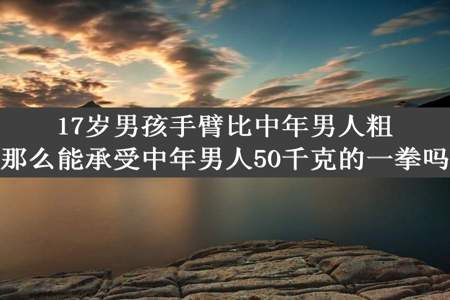 17岁男孩手臂比中年男人粗
那么能承受中年男人50千克的一拳吗